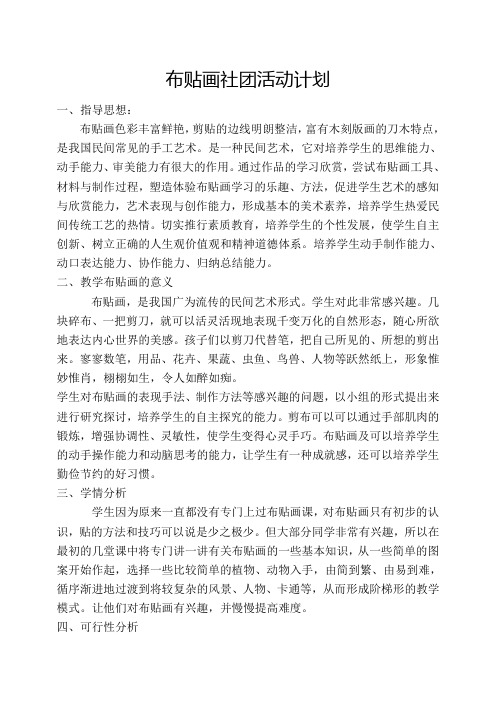 布贴画社团活动计划

一、指导思想：

布贴画色彩丰富鲜艳，剪贴的边线明朗整洁，富有木刻版画的刀木特点，是我国民间常见的手工艺术。是一种民间艺术，它对培养学生的思维能力、动手能力、审美能力有很大的作用。通过作品的学习欣赏，尝试布贴画工具、材料与制作过程，塑造体验布贴画学习的乐趣、方法，促进学生艺术的感知与欣赏能力，艺术表现与创作能力，形成基本的美术素养，培养学生热爱民间传统工艺的热情。切实推行素质教育，培养学生的个性发展，使学生自主创新、树立正确的人生观价值观和精神道德体系。培养学生动手制作能力、动口表达能力、协作能力、归纳总结能力。

二、教学布贴画的意义

布贴画，是我国广为流传的民间艺术形式。学生对此非常感兴趣。几块碎布、一把剪刀，就可以活灵活现地表现千变万化的自然形态，随心所欲地表达内心世界的美感。孩子们以剪刀代替笔，把自己所见的、所想的剪出来。寥寥数笔，用品、花卉、果蔬、虫鱼、鸟兽、人物等跃然纸上，形象惟妙惟肖，栩栩如生，令人如醉如痴。

学生对布贴画的表现手法、制作方法等感兴趣的问题，以小组的形式提出来进行研究探讨，培养学生的自主探究的能力。剪布可以可以通过手部肌肉的锻炼，增强协调性、灵敏性，使学生变得心灵手巧。布贴画及可以培养学生的动手操作能力和动脑思考的能力，让学生有一种成就感，还可以培养学生勤俭节约的好习惯。

三、学情分析

学生因为原来一直都没有专门上过布贴画课，对布贴画只有初步的认识，贴的方法和技巧可以说是少之极少。但大部分同学非常有兴趣，所以在最初的几堂课中将专门讲一讲有关布贴画的一些基本知识，从一些简单的图案开始作起，选择一些比较简单的植物、动物入手，由简到繁、由易到难，循序渐进地过渡到将较复杂的风景、人物、卡通等，从而形成阶梯形的教学模式。让他们对布贴画有兴趣，并慢慢提高难度。

四、可行性分析